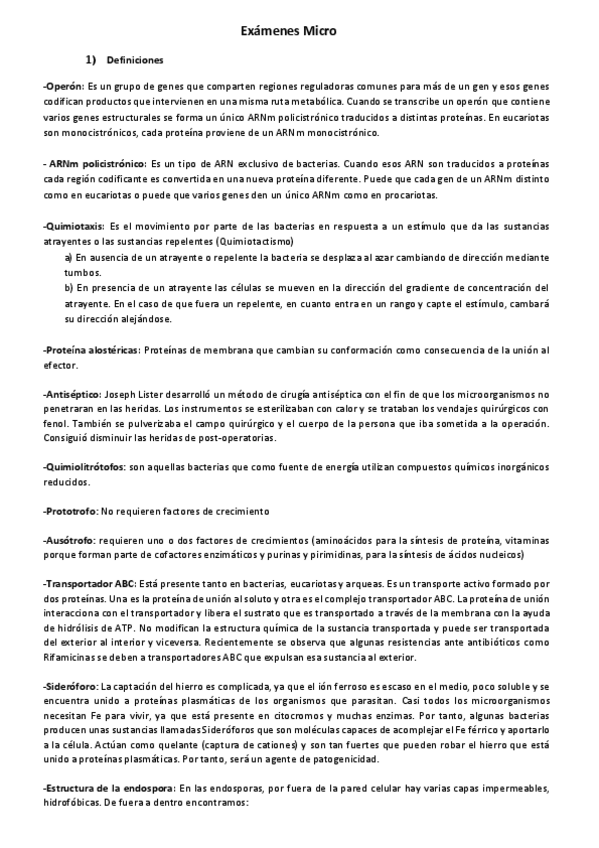 Exámenes Micro

1) Definiciones

-Operón: Es un grupo de genes que comparten regiones reguladoras comunes para más de un gen y esos genes codifican productos que intervienen en una misma ruta metabólica. Cuando se transcribe un operón que contiene varios genes estructurales se forma un único ARNm policistrónico traducidos a distintas proteínas. En eucariotas son monocistrónicos, cada proteína proviene de un ARNm monocistrónico.

- ARNm policistrónico: Es un tipo de ARN exclusivo de bacterias. Cuando esos ARN son traducidos a proteínas cada región codificante es convertida en una nueva proteína diferente. Puede que cada gen de un ARNm distinto como en eucariotas o puede que varios genes den un único ARNm como en procariotas.

-Quimiotaxis: Es el movimiento por parte de las bacterias en respuesta a un estímulo que da las sustancias atrayentes o las sustancias repelentes (Quimiotactismo)
a) En ausencia de un atrayente o repelente la bacteria se desplaza al azar cambiando de dirección mediante tumbos.
b) En presencia de un atrayente las células se mueven en la dirección del gradiente de concentración del atrayente. En el caso de que fuera un repelente, en cuanto entra en un rango y capte el estímulo, cambará su dirección alejándose.

-Proteína alostéricas: Proteínas de membrana que cambian su conformación como consecuencia de la unión al efector.

-Antiséptico: Joseph Lister desarrolló un método de cirugía antiséptica con el fin de que los microorganismos no penetraran en las heridas. Los instrumentos se esterilizaban con calor y se trataban los vendajes quirúrgicos con fenol. También se pulverizaba el campo quirúrgico y el cuerpo de la persona que iba sometida a la operación. Consiguió disminuir las heridas de post-operatorias.

-Quimiolitrótofos: son aquellas bacterias que como fuente de energía utilizan compuestos químicos inorgánicos reducidos.

-Prototrofo: No requieren factores de crecimiento

-Ausótrofo: requieren uno o dos factores de crecimientos (aminoácidos para la síntesis de proteína, vitaminas porque forman parte de cofactores enzimáticos y purinas y pirimidinas, para la síntesis de ácidos nucleicos)

-Transportador ABC: Está presente tanto en bacterias, eucariotas y arqueas. Es un transporte activo formado por dos proteínas. Una es la proteína de unión al soluto y otra es el complejo transportador ABC. La proteína de unión interacciona con el transportador y libera el sustrato que es transportado a través de la membrana con la ayuda de hidrólisis de ATP. No modifican la estructura química de la sustancia transportada y puede ser transportada del exterior al interior y viceversa. Recientemente se observa que algunas resistencias ante antibióticos como Rifamicinas se deben a transportadores ABC que expulsan esa sustancia al exterior.

-Sideróforo: La captación del hierro es complicada, ya que el ión ferroso es escaso en el medio, poco soluble y se encuentra unido a proteínas plasmáticas de los organismos que parasitan. Casi todos los microorganismos necesitan Fe para vivir, ya que está presente en citocromos y muchas enzimas. Por tanto, algunas bacterias producen unas sustancias llamadas Sideróforos que son moléculas capaces de acomplejar el Fe férrico y aportarlo a la célula. Actúan como quelante (captura de cationes) y son tan fuertes que pueden robar el hierro que está unido a proteínas plasmáticas. Por tanto, será un agente de patogenicidad.

-Estructura de la endospora: En las endosporas, por fuera de la pared celular hay varias capas impermeables, hidrofóbicas. De fuera a dentro encontramos: